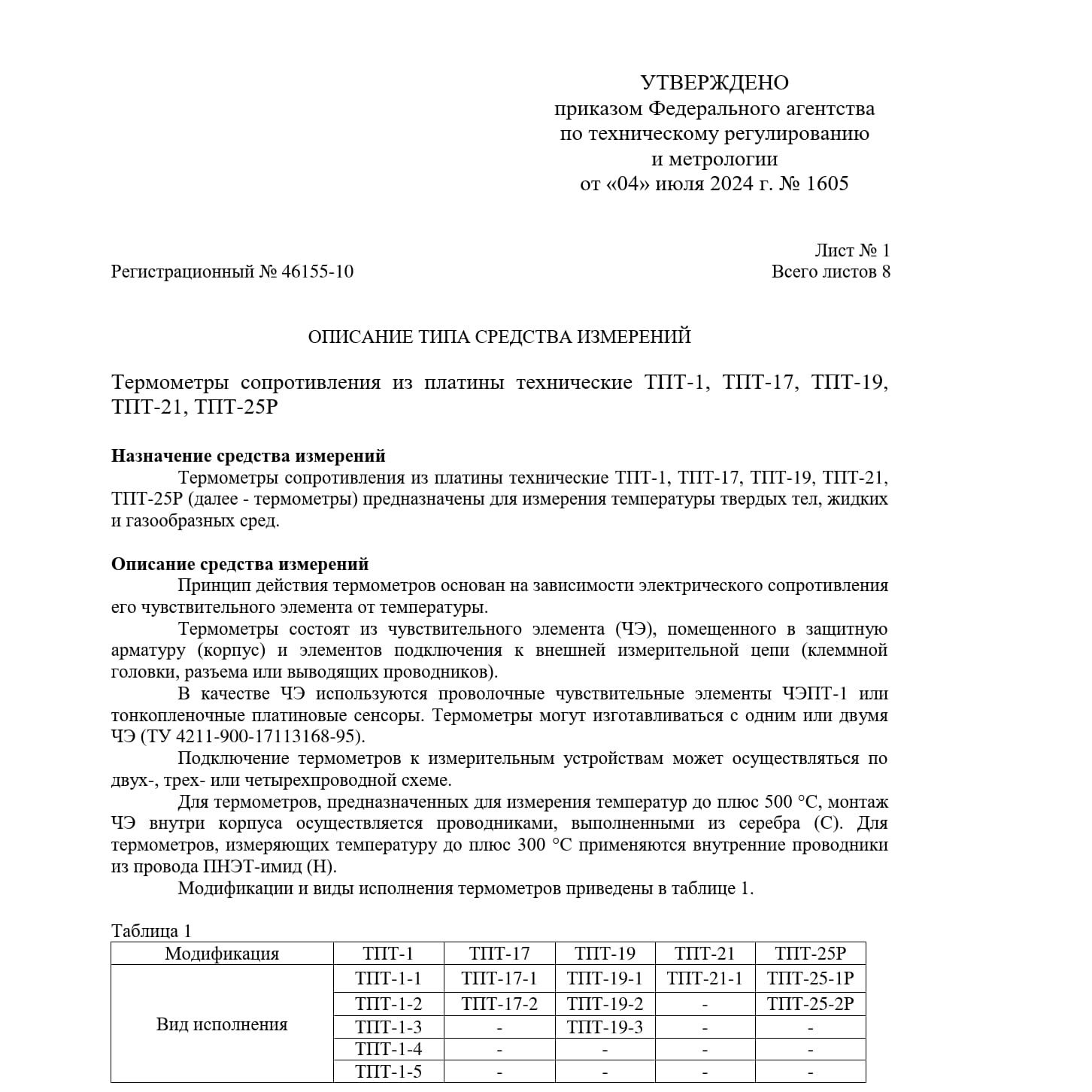 УТВЕРЖДЕНО
приказом Федерального агентства
по техническому регулированию
и метрологии
от «04» июля 2024 г. № 1605

Лист № 1
Регистрационный № 46155-10
Всего листов 8

ОПИСАНИЕ ТИПА СРЕДСТВА ИЗМЕРЕНИЙ

Термометры сопротивления из платины технические ТПТ-1, ТПТ-17, ТПТ-19, ТПТ-21, ТПТ-25Р

Назначение средства измерений
Термометры сопротивления из платины технические ТПТ-1, ТПТ-17, ТПТ-19, ТПТ-21, ТПТ-25Р (далее - термометры) предназначены для измерения температуры твердых тел, жидких и газообразных сред.

Описание средства измерений
Принцип действия термометров основан на зависимости электрического сопротивления его чувствительного элемента от температуры.
Термометры состоят из чувствительного элемента (ЧЭ), помещенного в защитную арматуру (корпус) и элементов подключения к внешней измерительной цепи (клеммной головки, разъема или выводящих проводников).
В качестве ЧЭ используются проволочные чувствительные элементы ЧЭПТ-1 или тонкопленочные платиновые сенсоры. Термометры могут изготавливаться с одним или двумя ЧЭ (ТУ 4211-900-17113168-95).
Подключение термометров к измерительным устройствам может осуществляться по двух-, трех- или четырехпроводной схеме.
Для термометров, предназначенных для измерения температур до плюс 500 °С, монтаж ЧЭ внутри корпуса осуществляется проводниками, выполненными из серебра (С). Для термометров, измеряющих температуру до плюс 300 °С применяются внутренние проводники из провода ПНЭТ-имид (Н).
Модификации и виды исполнения термометров приведены в таблице 1.

Таблица 1
| Модификация | ТПТ-1 | ТПТ-17 | ТПТ-19 | ТПТ-21 | ТПТ-25Р |
|---|---|---|---|---|---|
| Вид исполнения | ТПТ-1-1 | ТПТ-17-1 | ТПТ-19-1 | ТПТ-21-1 | ТПТ-25-1Р |
| | ТПТ-1-2 | ТПТ-17-2 | ТПТ-19-2 | - | ТПТ-25-2Р |
| | ТПТ-1-3 | - | ТПТ-19-3 | - | - |
| | ТПТ-1-4 | - | - | - | - |
| | ТПТ-1-5 | - | - | - | - |